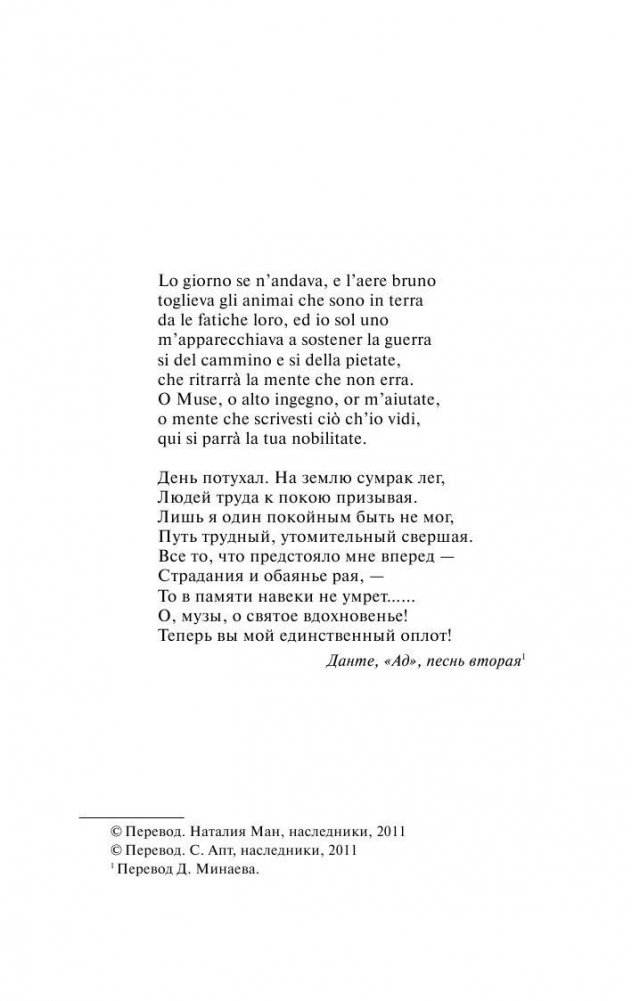 Lo giorno se n'andava, e l'aere bruno
toglieva gli animai che sono in terra
da le fatiche loro, ed io sol uno
m'apparecchiava a sostener la guerra
si del cammino e si della pietate,
che ritrarrà la mente che non erra.
O Muse, o alto ingegno, or m'aiutate,
o mente che scrivesti ciò ch'io vidi,
qui si parrà la tua nobilitate.

День потухал. На землю сумрак лег,
Людей труда к покою призывая.
Лишь я один покойным быть не мог,
Путь трудный, утомительный свершая.
Все то, что предстояло мне вперед —
Страдания и обаянье рая, —
То в памяти навеки не умрет......
О, музы, о святое вдохновенье!
Теперь вы мой единственный оплот!

Данте, «Ад», песнь вторая$^1$

© Перевод. Наталия Ман, наследники, 2011
© Перевод. С. Апт, наследники, 2011
$^1$ Перевод Д. Минаева.